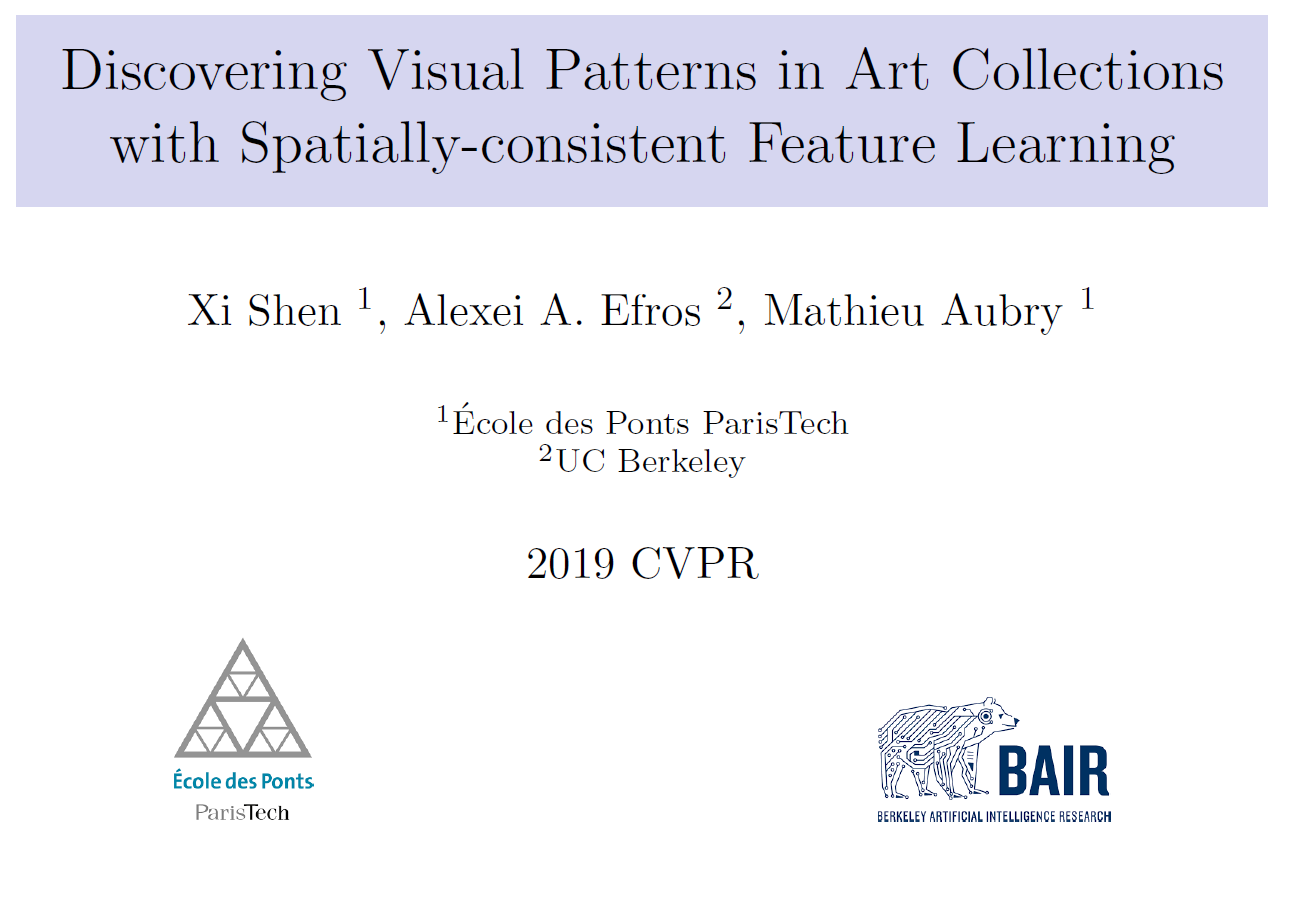 Discovering Visual Patterns in Art Collections with Spatially-consistent Feature Learning

Xi Shen $^{1}$, Alexei A. Efros $^{2}$, Mathieu Aubry $^{1}$

$^{1}$École des Ponts ParisTech
$^{2}$UC Berkeley

2019 CVPR

École des Ponts
ParisTech

BAIR
BERKELEY ARTIFICIAL INTELLIGENCE RESEARCH